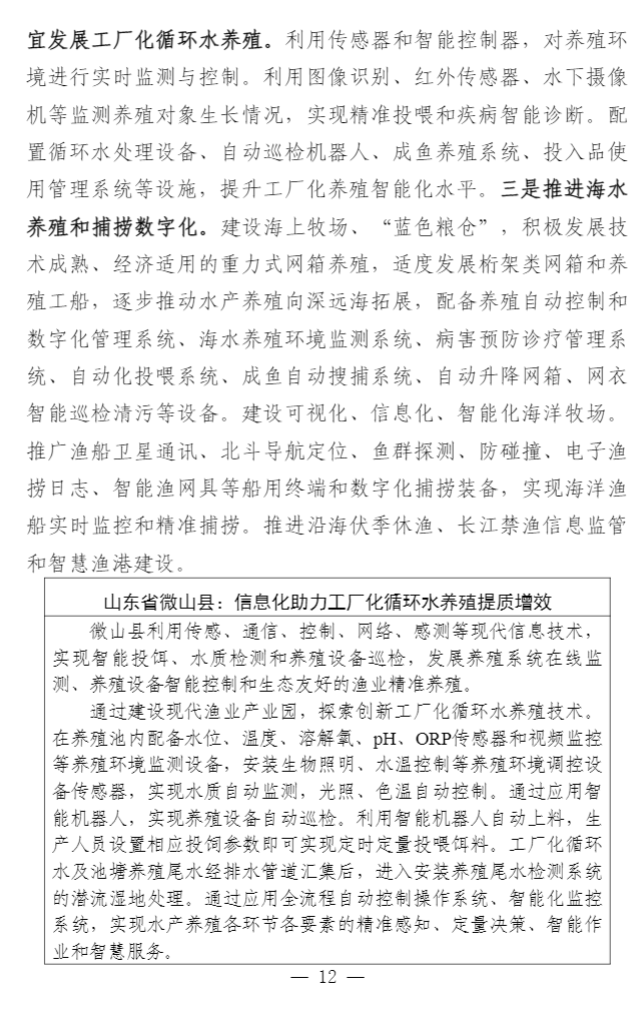 宜发展工厂化循环水养殖。利用传感器和智能控制器，对养殖环境进行实时监测与控制。利用图像识别、红外传感器、水下摄像机等监测养殖对象生长情况，实现精准投喂和疾病智能诊断。配置循环水处理设备、自动巡检机器人、成鱼养殖系统、投入品使用管理系统等设施，提升工厂化养殖智能化水平。三是推进海水养殖和捕捞数字化。建设海上牧场、“蓝色粮仓”，积极发展技术成熟、经济适用的重力式网箱养殖，适度发展桁架类网箱和养殖工船，逐步推动水产养殖向深远海拓展，配备养殖自动控制和数字化管理系统、海水养殖环境监测系统、病害预防诊疗管理系统、自动化投喂系统、成鱼自动搜捕系统、自动升降网箱、网衣智能巡检清污等设备。建设可视化、信息化、智能化海洋牧场。推广渔船卫星通讯、北斗导航定位、鱼群探测、防碰撞、电子渔捞日志、智能渔网具等船用终端和数字化捕捞装备，实现海洋渔船实时监控和精准捕捞。推进沿海伏季休渔、长江禁渔信息监管和智慧渔港建设。

山东省微山县：信息化助力工厂化循环水养殖提质增效

微山县利用传感、通信、控制、网络、感测等现代信息技术，实现智能投饵、水质检测和养殖设备巡检，发展养殖系统在线监测、养殖设备智能控制和生态友好的渔业精准养殖。

通过建设现代渔业产业园，探索创新工厂化循环水养殖技术。在养殖池内配备水位、温度、溶解氧、pH、ORP传感器和视频监控等养殖环境监测设备，安装生物照明、水温控制等养殖环境调控设备传感器，实现水质自动监测，光照、色温自动控制。通过应用智能机器人，实现养殖设备自动巡检。利用智能机器人自动上料，生产人员设置相应投饲参数即可实现定时定量投喂饵料。工厂化循环水及池塘养殖尾水经排水管道汇集后，进入安装养殖尾水检测系统的潜流湿地处理。通过应用全流程自动控制操作系统、智能化监控系统，实现水产养殖各环节各要素的精准感知、定量决策、智能作业和智慧服务。

— 12 —